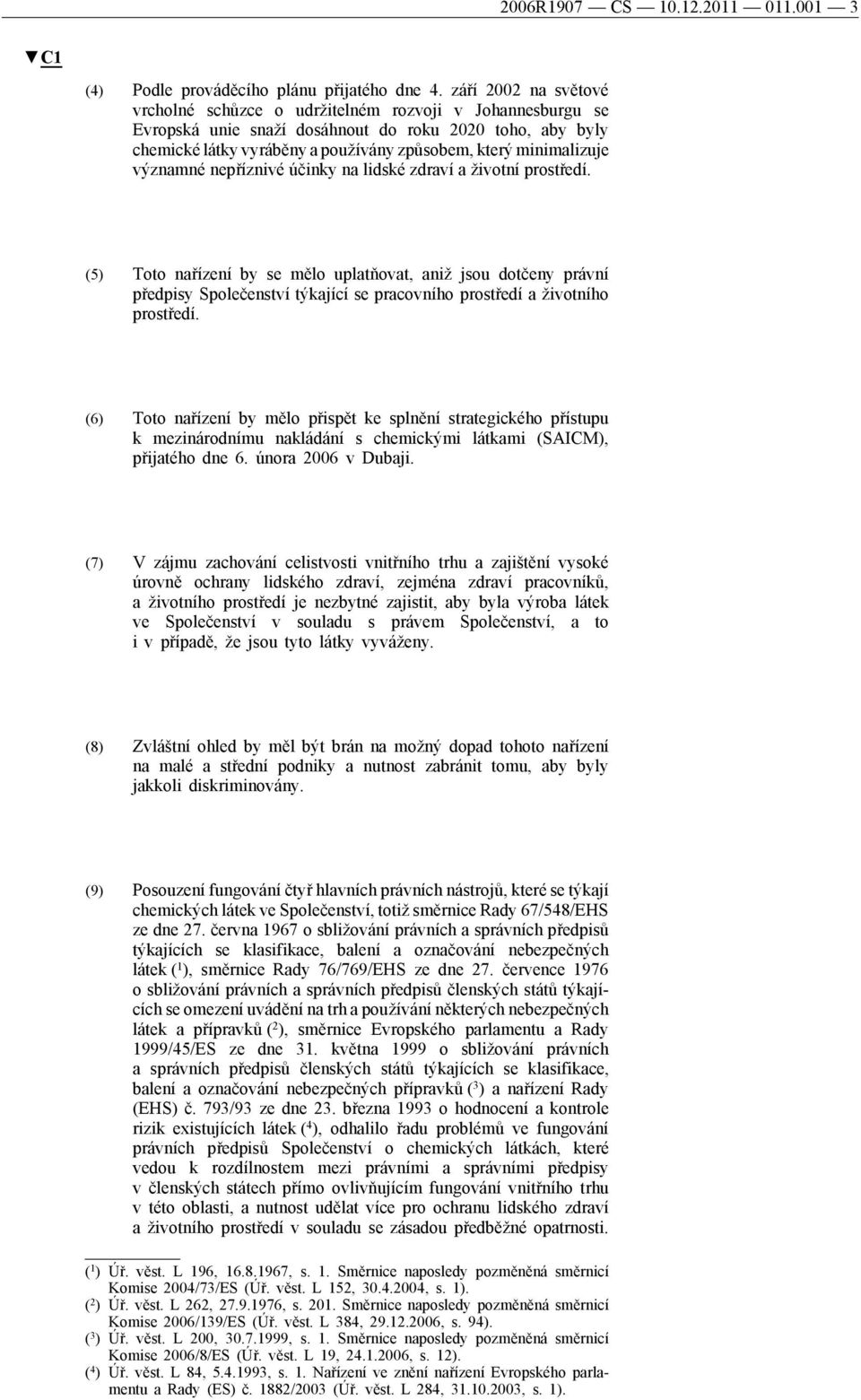 2006R1907 — CS — 10.12.2011 — 011.001 — 3

▼C1

(4) Podle prováděcího plánu přijatého dne 4. září 2002 na světové vrcholné schůzce o udržitelném rozvoji v Johannesburgu se Evropská unie snaží dosáhnout do roku 2020 toho, aby byly chemické látky vyráběny a používány způsobem, který minimalizuje významné nepříznivé účinky na lidské zdraví a životní prostředí.

(5) Toto nařízení by se mělo uplatňovat, aniž jsou dotčeny právní předpisy Společenství týkající se pracovního prostředí a životního prostředí.

(6) Toto nařízení by mělo přispět ke splnění strategického přístupu k mezinárodnímu nakládání s chemickými látkami (SAICM), přijatého dne 6. února 2006 v Dubaji.

(7) V zájmu zachování celistvosti vnitřního trhu a zajištění vysoké úrovně ochrany lidského zdraví, zejména zdraví pracovníků, a životního prostředí je nezbytné zajistit, aby byla výroba látek ve Společenství v souladu s právem Společenství, a to i v případě, že jsou tyto látky vyváženy.

(8) Zvláštní ohled by měl být brán na možný dopad tohoto nařízení na malé a střední podniky a nutnost zabránit tomu, aby byly jakkoli diskriminovány.

(9) Posouzení fungování čtyř hlavních právních nástrojů, které se týkají chemických látek ve Společenství, totiž směrnice Rady 67/548/EHS ze dne 27. června 1967 o sbližování právních a správních předpisů týkajících se klasifikace, balení a označování nebezpečných látek ($^1$), směrnice Rady 76/769/EHS ze dne 27. července 1976 o sbližování právních a správních předpisů členských států týkajících se omezení uvádění na trh a používání některých nebezpečných látek a přípravků ($^2$), směrnice Evropského parlamentu a Rady 1999/45/ES ze dne 31. května 1999 o sbližování právních a správních předpisů členských států týkajících se klasifikace, balení a označování nebezpečných přípravků ($^3$) a nařízení Rady (EHS) č. 793/93 ze dne 23. března 1993 o hodnocení a kontrole rizik existujících látek ($^4$), odhalilo řadu problémů ve fungování právních předpisů Společenství o chemických látkách, které vedou k rozdílnostem mezi právními a správními předpisy v členských státech přímo ovlivňujícím fungování vnitřního trhu v této oblasti, a nutnost udělat více pro ochranu lidského zdraví a životního prostředí v souladu se zásadou předběžné opatrnosti.

($^1$) Úř. věst. L 196, 16.8.1967, s. 1. Směrnice naposledy pozměněná směrnicí Komise 2004/73/ES (Úř. věst. L 152, 30.4.2004, s. 1).
($^2$) Úř. věst. L 262, 27.9.1976, s. 201. Směrnice naposledy pozměněná směrnicí Komise 2006/139/ES (Úř. věst. L 384, 29.12.2006, s. 94).
($^3$) Úř. věst. L 200, 30.7.1999, s. 1. Směrnice naposledy pozměněná směrnicí Komise 2006/8/ES (Úř. věst. L 19, 24.1.2006, s. 12).
($^4$) Úř. věst. L 84, 5.4.1993, s. 1. Nařízení ve znění nařízení Evropského parlamentu a Rady (ES) č. 1882/2003 (Úř. věst. L 284, 31.10.2003, s. 1).